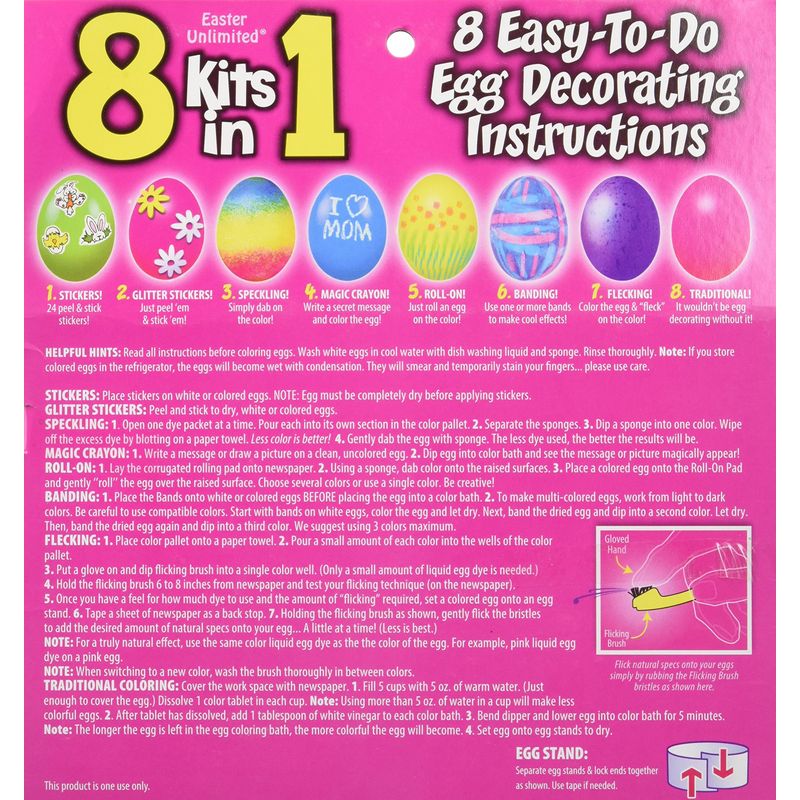 Easter Unlimited®

8 Kits in 1

8 Easy-To-Do Egg Decorating Instructions

I ♡ MOM

1. STICKERS! 24 peel & stick stickers!

2. GLITTER STICKERS! Just peel 'em & stick 'em!

3. SPECKLING! Simply dab on the color!

4. MAGIC CRAYON! Write a secret message and color the egg!

5. ROLL-ON! Just roll an egg on the color!

6. BANDING! Use one or more bands to make cool effects!

7. FLECKING! Color the egg & "fleck" on the color!

8. TRADITIONAL! It wouldn't be egg decorating without it!

HELPFUL HINTS: Read all instructions before coloring eggs. Wash white eggs in cool water with dish washing liquid and sponge. Rinse thoroughly. Note: If you store colored eggs in the refrigerator, the eggs will become wet with condensation. They will smear and temporarily stain your fingers... please use care.

STICKERS: Place stickers on white or colored eggs. NOTE: Egg must be completely dry before applying stickers.
GLITTER STICKERS: Peel and stick to dry, white or colored eggs.
SPECKLING: 1. Open one dye packet at a time. Pour each into its own section in the color pallet. 2. Separate the sponges. 3. Dip a sponge into one color. Wipe off the excess dye by blotting on a paper towel. Less color is better! 4. Gently dab the egg with sponge. The less dye used, the better the results will be.
MAGIC CRAYON: 1. Write a message or draw a picture on a clean, uncolored egg. 2. Dip egg into color bath and see the message or picture magically appear!
ROLL-ON: 1. Lay the corrugated rolling pad onto newspaper. 2. Using a sponge, dab color onto the raised surfaces. 3. Place a colored egg onto the Roll-On Pad and gently "roll" the egg over the raised surface. Choose several colors or use a single color. Be creative!
BANDING: 1. Place the Bands onto white or colored eggs BEFORE placing the egg into a color bath. 2. To make multi-colored eggs, work from light to dark colors. Be careful to use compatible colors. Start with bands on white eggs, color the egg and let dry. Next, band the dried egg and dip into a second color. Let dry. Then, band the dried egg again and dip into a third color. We suggest using 3 colors maximum.
FLECKING: 1. Place color pallet onto a paper towel. 2. Pour a small amount of each color into the wells of the color pallet.
3. Put a glove on and dip flicking brush into a single color well. (Only a small amount of liquid egg dye is needed.)
4. Hold the flicking brush 6 to 8 inches from newspaper and test your flicking technique (on the newspaper).
5. Once you have a feel for how much dye to use and the amount of "flicking" required, set a colored egg onto an egg stand. 6. Tape a sheet of newspaper as a back stop. 7. Holding the flicking brush as shown, gently flick the bristles to add the desired amount of natural specs onto your egg... A little at a time! (Less is best.)
NOTE: For a truly natural effect, use the same color liquid egg dye as the the color of the egg. For example, pink liquid egg dye on a pink egg.
NOTE: When switching to a new color, wash the brush thoroughly in between colors.
TRADITIONAL COLORING: Cover the work space with newspaper. 1. Fill 5 cups with 5 oz. of warm water. (Just enough to cover the egg.) Dissolve 1 color tablet in each cup. Note: Using more than 5 oz. of water in a cup will make less colorful eggs. 2. After tablet has dissolved, add 1 tablespoon of white vinegar to each color bath. 3. Bend dipper and lower egg into color bath for 5 minutes.
Note: The longer the egg is left in the egg coloring bath, the more colorful the egg will become. 4. Set egg onto egg stands to dry.

Gloved Hand

Flicking Brush

Flick natural specs onto your eggs simply by rubbing the Flicking Brush bristles as shown here.

EGG STAND:
Separate egg stands & lock ends together as shown. Use tape if needed.

This product is one use only.